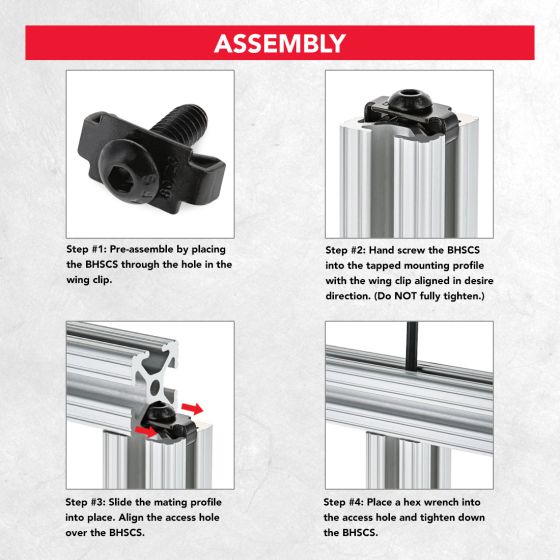 ASSEMBLY

Step #1: Pre-assemble by placing the BHSCS through the hole in the wing clip.

Step #2: Hand screw the BHSCS into the tapped mounting profile with the wing clip aligned in desire direction. (Do NOT fully tighten.)

Step #3: Slide the mating profile into place. Align the access hole over the BHSCS.

Step #4: Place a hex wrench into the access hole and tighten down the BHSCS.